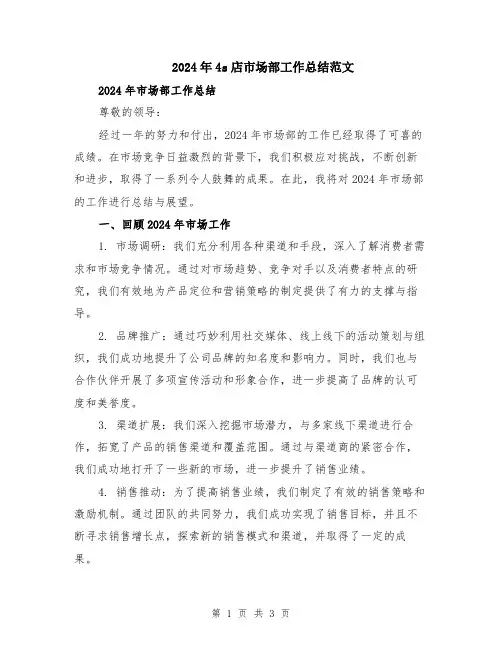 2024年4s店市场部工作总结范文

2024年市场部工作总结

尊敬的领导：

经过一年的努力和付出，2024年市场部的工作已经取得了可喜的成绩。在市场竞争日益激烈的背景下，我们积极应对挑战，不断创新和进步，取得了一系列令人鼓舞的成果。在此，我将对2024年市场部的工作进行总结与展望。

一、回顾2024年市场工作

1. 市场调研：我们充分利用各种渠道和手段，深入了解消费者需求和市场竞争情况。通过对市场趋势、竞争对手以及消费者特点的研究，我们有效地为产品定位和营销策略的制定提供了有力的支撑与指导。

2. 品牌推广：通过巧妙利用社交媒体、线上线下的活动策划与组织，我们成功地提升了公司品牌的知名度和影响力。同时，我们也与合作伙伴开展了多项宣传活动和形象合作，进一步提高了品牌的认可度和美誉度。

3. 渠道扩展：我们深入挖掘市场潜力，与多家线下渠道进行合作，拓宽了产品的销售渠道和覆盖范围。通过与渠道商的紧密合作，我们成功地打开了一些新的市场，进一步提升了销售业绩。

4. 销售推动：为了提高销售业绩，我们制定了有效的销售策略和激励机制。通过团队的共同努力，我们成功实现了销售目标，并且不断寻求销售增长点，探索新的销售模式和渠道，并取得了一定的成果。

第 1 页 共 3 页